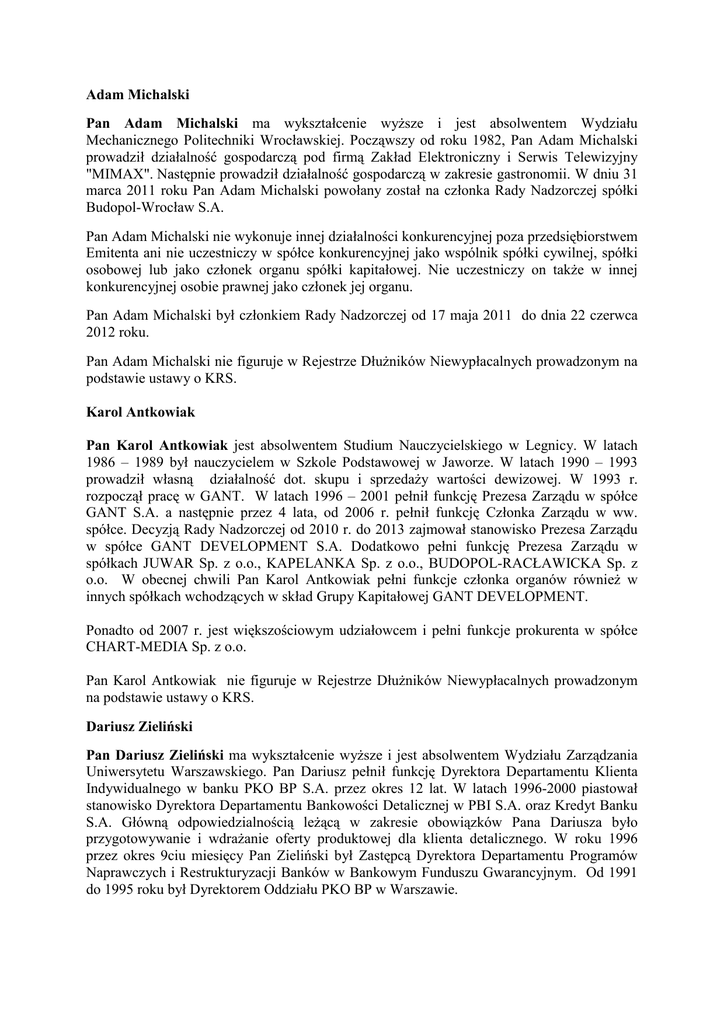 Adam Michalski

Pan Adam Michalski ma wykształcenie wyższe i jest absolwentem Wydziału Mechanicznego Politechniki Wrocławskiej. Począwszy od roku 1982, Pan Adam Michalski prowadził działalność gospodarczą pod firmą Zakład Elektroniczny i Serwis Telewizyjny "MIMAX". Następnie prowadził działalność gospodarczą w zakresie gastronomii. W dniu 31 marca 2011 roku Pan Adam Michalski powołany został na członka Rady Nadzorczej spółki Budopol-Wrocław S.A.

Pan Adam Michalski nie wykonuje innej działalności konkurencyjnej poza przedsiębiorstwem Emitenta ani nie uczestniczy w spółce konkurencyjnej jako wspólnik spółki cywilnej, spółki osobowej lub jako członek organu spółki kapitałowej. Nie uczestniczy on także w innej konkurencyjnej osobie prawnej jako członek jej organu.

Pan Adam Michalski był członkiem Rady Nadzorczej od 17 maja 2011 do dnia 22 czerwca 2012 roku.

Pan Adam Michalski nie figuruje w Rejestrze Dłużników Niewypłacalnych prowadzonym na podstawie ustawy o KRS.

Karol Antkowiak

Pan Karol Antkowiak jest absolwentem Studium Nauczycielskiego w Legnicy. W latach 1986 – 1989 był nauczycielem w Szkole Podstawowej w Jaworze. W latach 1990 – 1993 prowadził własną działalność dot. skupu i sprzedaży wartości dewizowej. W 1993 r. rozpoczął pracę w GANT. W latach 1996 – 2001 pełnił funkcję Prezesa Zarządu w spółce GANT S.A. a następnie przez 4 lata, od 2006 r. pełnił funkcję Członka Zarządu w ww. spółce. Decyzją Rady Nadzorczej od 2010 r. do 2013 zajmował stanowisko Prezesa Zarządu w spółce GANT DEVELOPMENT S.A. Dodatkowo pełni funkcję Prezesa Zarządu w spółkach JUWAR Sp. z o.o., KAPELANKA Sp. z o.o., BUDOPOL-RACŁAWICKA Sp. z o.o. W obecnej chwili Pan Karol Antkowiak pełni funkcje członka organów również w innych spółkach wchodzących w skład Grupy Kapitałowej GANT DEVELOPMENT.

Ponadto od 2007 r. jest większościowym udziałowcem i pełni funkcje prokurenta w spółce CHART-MEDIA Sp. z o.o.

Pan Karol Antkowiak nie figuruje w Rejestrze Dłużników Niewypłacalnych prowadzonym na podstawie ustawy o KRS.

Dariusz Zieliński

Pan Dariusz Zieliński ma wykształcenie wyższe i jest absolwentem Wydziału Zarządzania Uniwersytetu Warszawskiego. Pan Dariusz pełnił funkcję Dyrektora Departamentu Klienta Indywidualnego w banku PKO BP S.A. przez okres 12 lat. W latach 1996-2000 piastował stanowisko Dyrektora Departamentu Bankowości Detalicznej w PBI S.A. oraz Kredyt Banku S.A. Główną odpowiedzialnością leżącą w zakresie obowiązków Pana Dariusza było przygotowywanie i wdrażanie oferty produktowej dla klienta detalicznego. W roku 1996 przez okres 9ciu miesięcy Pan Zieliński był Zastępcą Dyrektora Departamentu Programów Naprawczych i Restrukturyzacji Banków w Bankowym Funduszu Gwarancyjnym. Od 1991 do 1995 roku był Dyrektorem Oddziału PKO BP w Warszawie.